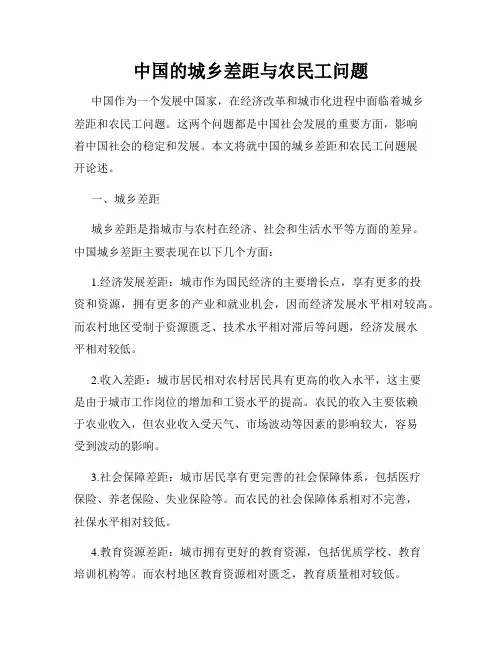 中国的城乡差距与农民工问题

中国作为一个发展中国家，在经济改革和城市化进程中面临着城乡差距和农民工问题。这两个问题都是中国社会发展的重要方面，影响着中国社会的稳定和发展。本文将就中国的城乡差距和农民工问题展开论述。

一、城乡差距

城乡差距是指城市与农村在经济、社会和生活水平等方面的差异。中国城乡差距主要表现在以下几个方面：

1.经济发展差距：城市作为国民经济的主要增长点，享有更多的投资和资源，拥有更多的产业和就业机会，因而经济发展水平相对较高。而农村地区受制于资源匮乏、技术水平相对滞后等问题，经济发展水平相对较低。

2.收入差距：城市居民相对农村居民具有更高的收入水平，这主要是由于城市工作岗位的增加和工资水平的提高。农民的收入主要依赖于农业收入，但农业收入受天气、市场波动等因素的影响较大，容易受到波动的影响。

3.社会保障差距：城市居民享有更完善的社会保障体系，包括医疗保险、养老保险、失业保险等。而农民的社会保障体系相对不完善，社保水平相对较低。

4.教育资源差距：城市拥有更好的教育资源，包括优质学校、教育培训机构等。而农村地区教育资源相对匮乏，教育质量相对较低。